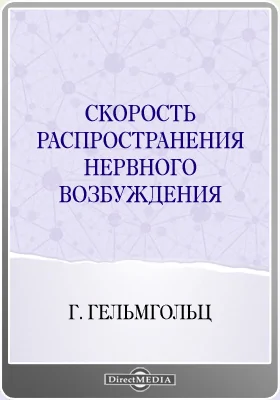 СКОРОСТЬ РАСПРОСТРАНЕНИЯ НЕРВНОГО ВОЗБУЖДЕНИЯ

Г. ГЕЛЬМГОЛЬЦ

DirectMEDIA